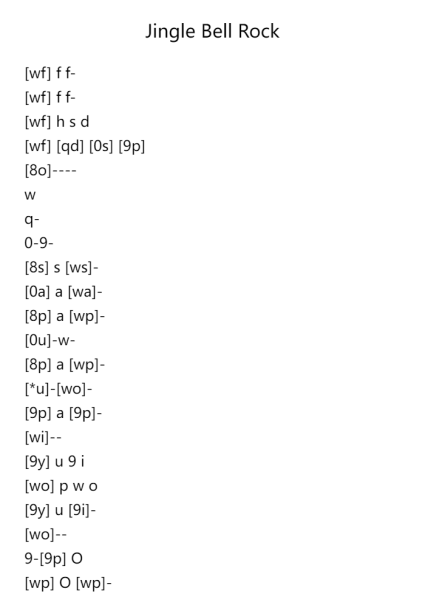 Jingle Bell Rock

[wf] f f-
[wf] f f-
[wf] h s d
[wf] [qd] [0s] [9p]
[8o]----
w
q-
0-9-
[8s] s [ws]-
[0a] a [wa]-
[8p] a [wp]-
[0u]-w-
[8p] a [wp]-
[*u]-[wo]-
[9p] a [9p]-
[wi]--
[9y] u 9 i
[wo] p w o
[9y] u [9i]-
[wo]--
9-[9p] O
[wp] O [wp]-